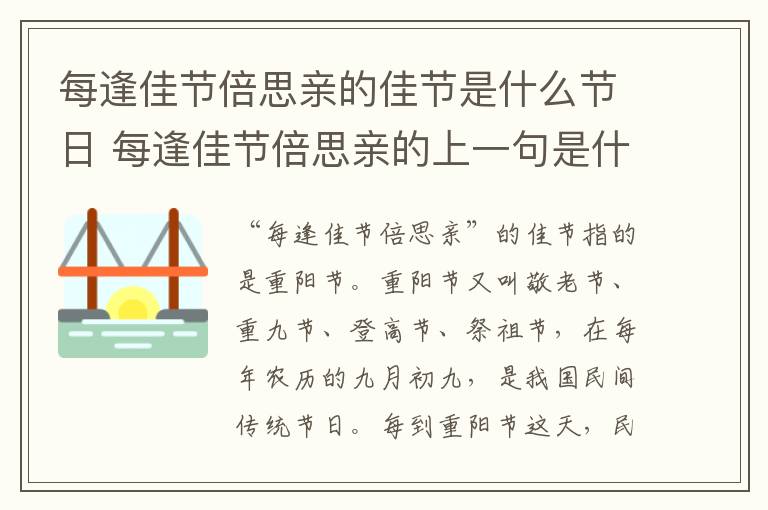 每逢佳节倍思亲的佳节是什么节日 每逢佳节倍思亲的上一句是什

“每逢佳节倍思亲”的佳节指的是重阳节。重阳节又叫敬老节、重九节、登高节、祭祖节，在每年农历的九月初九，是我国民间传统节日。每到重阳节这天，民